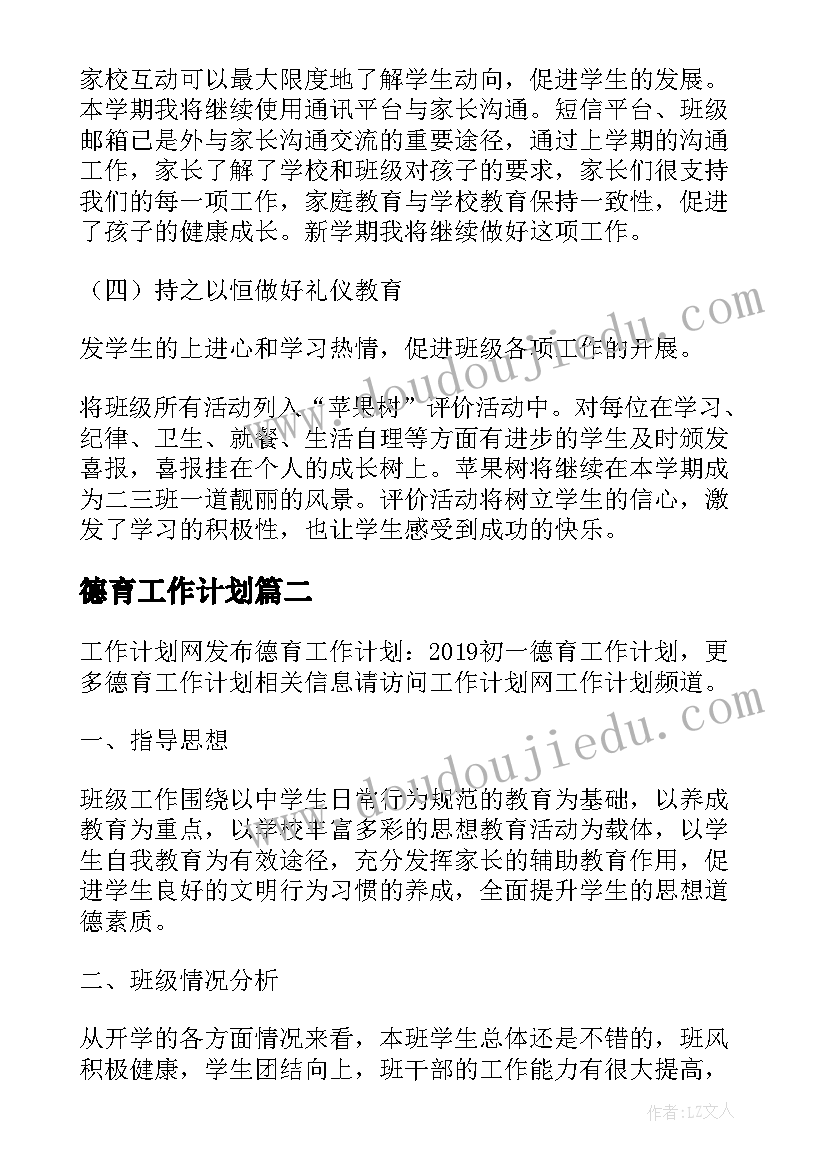 家校互动可以最大限度地了解学生动向，促进学生的发展。本学期我将继续使用通讯平台与家长沟通。短信平台、班级邮箱已是外与家长沟通交流的重要途径，通过上学期的沟通工作，家长了解了学校和班级对孩子的要求，家长们很支持我们的每一项工作，家庭教育与学校教育保持一致性，促进了孩子的健康成长。新学期我将继续做好这项工作。

（四）持之以恒做好礼仪教育

发学生的上进心和学习热情，促进班级各项工作的开展。

将班级所有活动列入“苹果树”评价活动中。对每位在学习、纪律、卫生、就餐、生活自理等方面有进步的学生及时颁发喜报，喜报挂在个人的成长树上。苹果树将继续在本学期成为二三班一道靓丽的风景。评价活动将树立学生的信心，激发了学习的积极性，也让学生感受到成功的快乐。

德育工作计划篇二

工作计划网发布德育工作计划：2019初一德育工作计划，更多德育工作计划相关信息请访问工作计划网工作计划频道。

一、指导思想

班级工作围绕以中学生日常行为规范的教育为基础，以养成教育为重点，以学校丰富多彩的思想教育活动为载体，以学生自我教育为有效途径，充分发挥家长的辅助教育作用，促进学生良好的文明行为习惯的养成，全面提升学生的思想道德素质。

二、班级情况分析

从开学的各方面情况来看，本班学生总体还是不错的，班风积极健康，学生团结向上，班干部的工作能力有很大提高，

www.doudoujiedu.com

www.doudoujiedu.com

作者：LZ文人